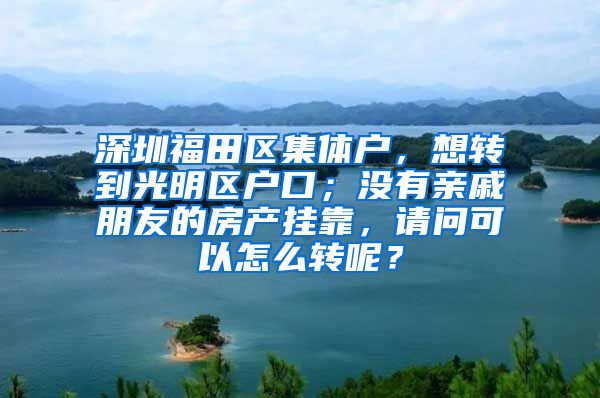 深圳福田区集体户，想转到光明区户口；没有亲戚朋友的房产挂靠，请问可以怎么转呢？